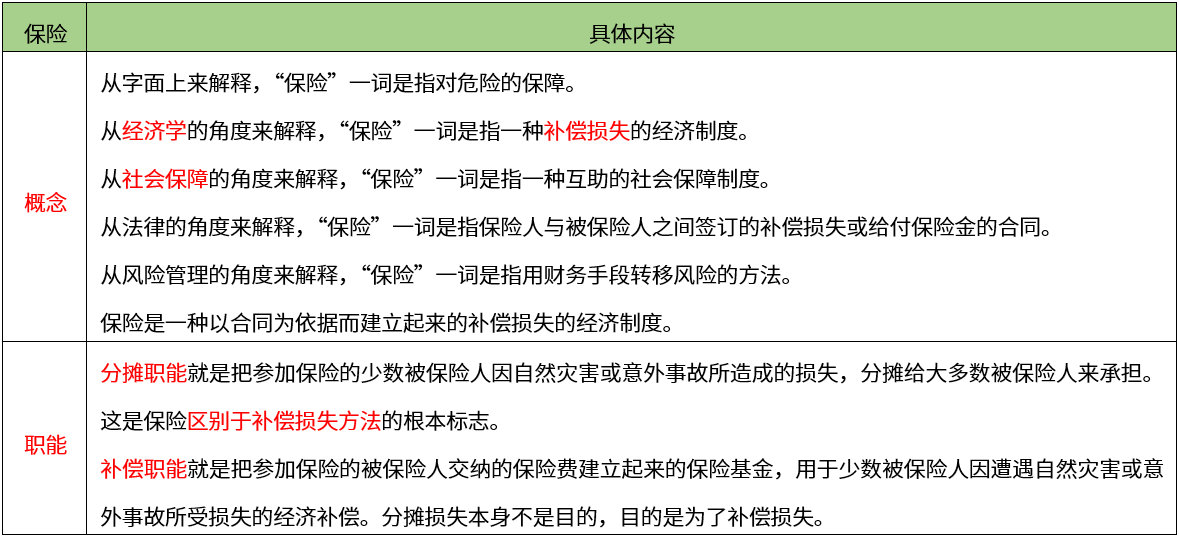 | 保险 | 具体内容 |
|---|---|
| 概念 | 从字面上来解释，“保险”一词是指对危险的保障。<br>从经济学的角度来解释，“保险”一词是指一种补偿损失的经济制度。<br>从社会保障的角度来解释，“保险”一词是指一种互助的社会保障制度。<br>从法律的角度来解释，“保险”一词是指保险人与被保险人之间签订的补偿损失或给付保险金的合同。<br>从风险管理的角度来解释，“保险”一词是指用财务手段转移风险的方法。<br>保险是一种以合同为依据而建立起来的补偿损失的经济制度。 |
| 职能 | 分摊职能就是把参加保险的少数被保险人因自然灾害或意外事故所造成的损失，分摊给大多数被保险人来承担。<br>这是保险区别于补偿损失方法的根本标志。<br>补偿职能就是把参加保险的被保险人交纳的保险费建立起来的保险基金，用于少数被保险人因遭遇自然灾害或意外事故所受损失的经济补偿。分摊损失本身不是目的，目的是为了补偿损失。 |